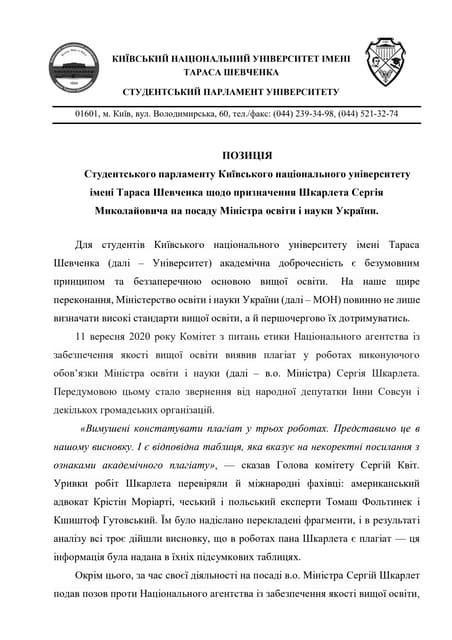 КИЇВСЬКИЙ НАЦІОНАЛЬНИЙ УНІВЕРСИТЕТ ІМЕНІ ТАРАСА ШЕВЧЕНКА

СТУДЕНТСЬКИЙ ПАРЛАМЕНТ УНІВЕРСИТЕТУ

01601, м. Київ, вул. Володимирська, 60, тел./факс: (044) 239-34-98, (044) 521-32-74

ПОЗИЦІЯ

Студентського парламенту Київського національного університету імені Тараса Шевченка щодо призначення Шкарлета Сергія Миколайовича на посаду Міністра освіти і науки України.

Для студентів Київського національного університету імені Тараса Шевченка (далі – Університет) академічна доброчесність є безумовним принципом та беззаперечною основою вищої освіти. На наше щире переконання, Міністерство освіти і науки України (далі – МОН) повинно не лише визначати високі стандарти вищої освіти, а й першочергово їх дотримуватись.

11 вересня 2020 року Комітет з питань етики Національного агентства із забезпечення якості вищої освіти виявив плагіат у роботах виконуючого обов'язки Міністра освіти і науки (далі – в.о. Міністра) Сергія Шкарлета. Передумовою цьому стало звернення від народної депутатки Інни Совсун і декількох громадських організацій.

«Вимушені констатувати плагіат у трьох роботах. Представимо це в нашому висновку. І є відповідна таблиця, яка вказує на некоректні посилання з ознаками академічного плагіату», — сказав Голова комітету Сергій Квіт. Уривки робіт Шкарлета перевіряли й міжнародні фахівці: американський адвокат Крістін Моріарті, чеський і польський експерти Томаш Фольтинек і Кшиштоф Гутовський. Їм було надіслано перекладені фрагменти, і в результаті аналізу всі троє дійшли висновку, що в роботах пана Шкарлета є плагіат — ця інформація була надана в їхніх підсумкових таблицях.

Окрім цього, за час своєї діяльності на посаді в.о. Міністра Сергій Шкарлет подав позов проти Національного агентства із забезпечення якості вищої освіти,